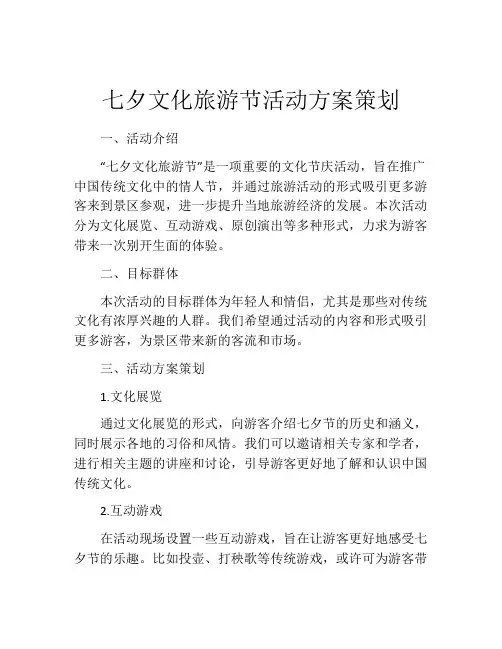 七夕文化旅游节活动方案策划

一、活动介绍

“七夕文化旅游节”是一项重要的文化节庆活动，旨在推广中国传统文化中的情人节，并通过旅游活动的形式吸引更多游客来到景区参观，进一步提升当地旅游经济的发展。本次活动分为文化展览、互动游戏、原创演出等多种形式，力求为游客带来一次别开生面的体验。

二、目标群体

本次活动的目标群体为年轻人和情侣，尤其是那些对传统文化有浓厚兴趣的人群。我们希望通过活动的内容和形式吸引更多游客，为景区带来新的客流和市场。

三、活动方案策划

1.文化展览

通过文化展览的形式，向游客介绍七夕节的历史和涵义，同时展示各地的习俗和风情。我们可以邀请相关专家和学者，进行相关主题的讲座和讨论，引导游客更好地了解和认识中国传统文化。

2.互动游戏

在活动现场设置一些互动游戏，旨在让游客更好地感受七夕节的乐趣。比如投壶、打秧歌等传统游戏，或许可为游客带